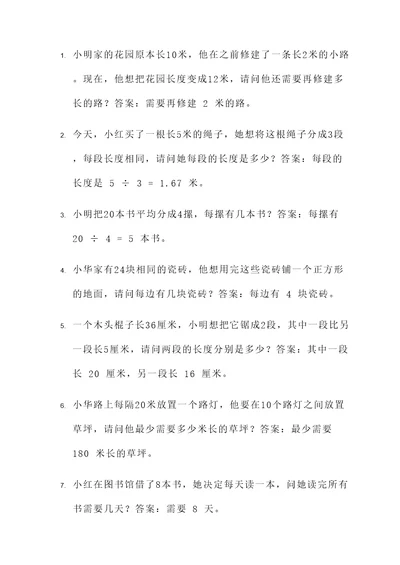 1. 小明家的花园原本长10米，他在之前修建了一条长2米的小路。现在，他想把花园长度变成12米，请问他还需要再修建多长的路？答案：需要再修建 2 米的路。

2. 今天，小红买了一根长5米的绳子，她想将这根绳子分成3段，每段长度相同，请问她每段的长度是多少？答案：每段的长度是 5 ÷ 3 = 1.67 米。

3. 小明把20本书平均分成4摞，每摞有几本书？答案：每摞有 20 ÷ 4 = 5 本书。

4. 小华家有24块相同的瓷砖，他想用完这些瓷砖铺一个正方形的地面，请问每边有几块瓷砖？答案：每边有 4 块瓷砖。

5. 一个木头棍子长36厘米，小明想把它锯成2段，其中一段比另一段长5厘米，请问两段的长度分别是多少？答案：其中一段长 20 厘米，另一段长 16 厘米。

6. 小华路上每隔20米放置一个路灯，他要在10个路灯之间放置草坪，请问他最少需要多少米长的草坪？答案：最少需要 180 米长的草坪。

7. 小红在图书馆借了8本书，她决定每天读一本，问她读完所有书需要几天？答案：需要 8 天。